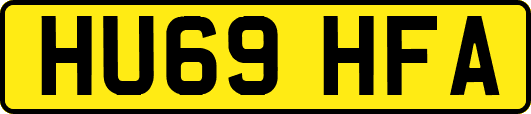 HU69 HFA